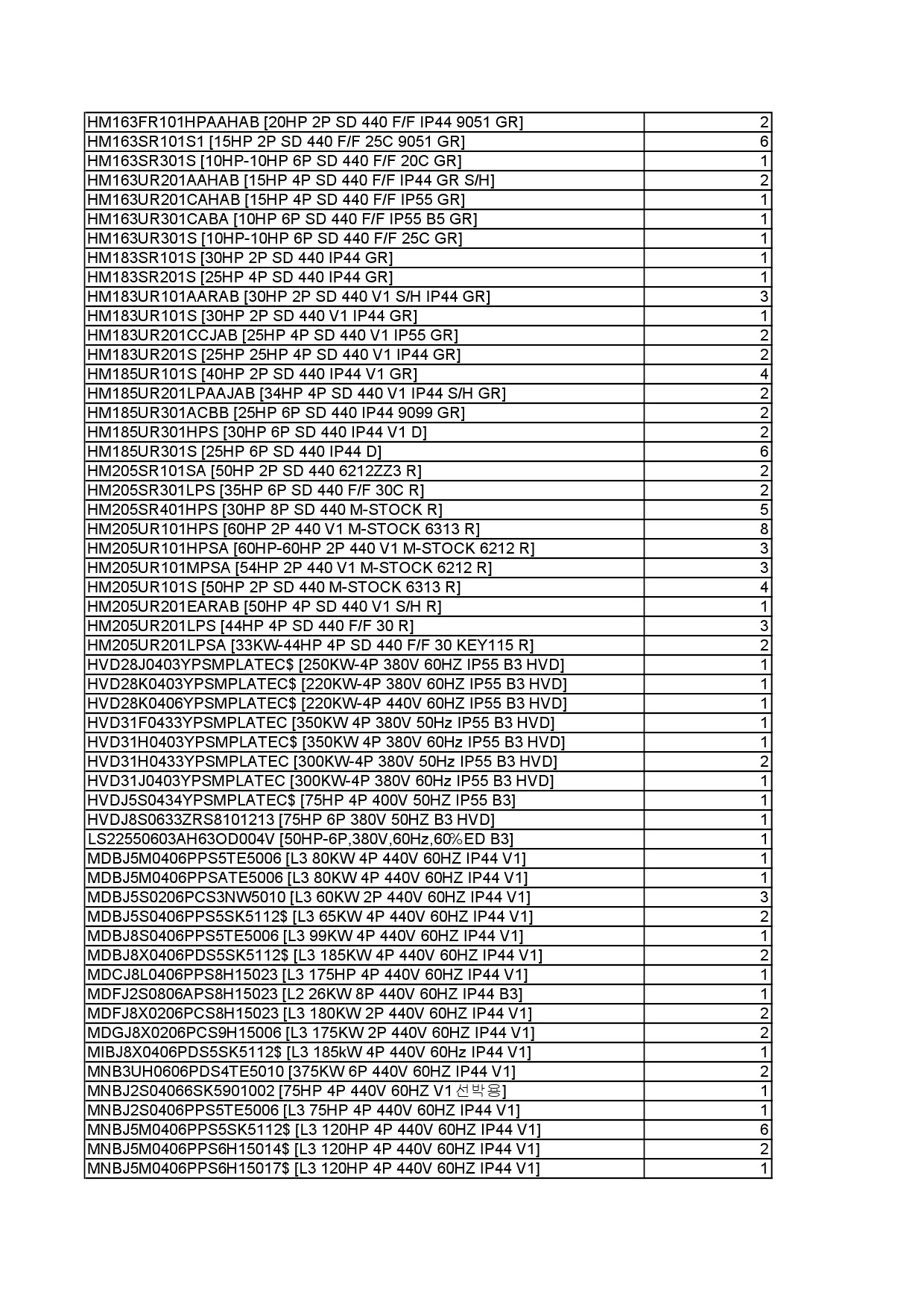 | | |
|---|---|
| HM163FR101HPAAHAB [20HP 2P SD 440 F/F IP44 9051 GR] | 2 |
| HM163SR101S1 [15HP 2P SD 440 F/F 25C 9051 GR] | 6 |
| HM163SR301S [10HP-10HP 6P SD 440 F/F 20C GR] | 1 |
| HM163UR201AAHAB [15HP 4P SD 440 F/F IP44 GR S/H] | 2 |
| HM163UR201CAHAB [15HP 4P SD 440 F/F IP55 GR] | 1 |
| HM163UR301CABA [10HP 6P SD 440 F/F IP55 B5 GR] | 1 |
| HM163UR301S [10HP-10HP 6P SD 440 F/F 25C GR] | 1 |
| HM183SR101S [30HP 2P SD 440 IP44 GR] | 1 |
| HM183SR201S [25HP 4P SD 440 IP44 GR] | 1 |
| HM183UR101AARAB [30HP 2P SD 440 V1 S/H IP44 GR] | 3 |
| HM183UR101S [30HP 2P SD 440 V1 IP44 GR] | 1 |
| HM183UR201CCJAB [25HP 4P SD 440 V1 IP55 GR] | 2 |
| HM183UR201S [25HP 25HP 4P SD 440 V1 IP44 GR] | 2 |
| HM185UR101S [40HP 2P SD 440 IP44 V1 GR] | 4 |
| HM185UR201LPAAJAB [34HP 4P SD 440 V1 IP44 S/H GR] | 2 |
| HM185UR301ACBB [25HP 6P SD 440 IP44 9099 GR] | 2 |
| HM185UR301HPS [30HP 6P SD 440 IP44 V1 D] | 2 |
| HM185UR301S [25HP 6P SD 440 IP44 D] | 6 |
| HM205SR101SA [50HP 2P SD 440 6212ZZ3 R] | 2 |
| HM205SR301LPS [35HP 6P SD 440 F/F 30C R] | 2 |
| HM205SR401HPS [30HP 8P SD 440 M-STOCK R] | 5 |
| HM205UR101HPS [60HP 2P 440 V1 M-STOCK 6313 R] | 8 |
| HM205UR101HPSA [60HP-60HP 2P 440 V1 M-STOCK 6212 R] | 3 |
| HM205UR101MPSA [54HP 2P 440 V1 M-STOCK 6212 R] | 3 |
| HM205UR101S [50HP 2P SD 440 M-STOCK 6313 R] | 4 |
| HM205UR201EARAB [50HP 4P SD 440 V1 S/H R] | 1 |
| HM205UR201LPS [44HP 4P SD 440 F/F 30 R] | 3 |
| HM205UR201LPSA [33KW-44HP 4P SD 440 F/F 30 KEY115 R] | 2 |
| HVD28J0403YPSMPLATEC$ [250KW-4P 380V 60HZ IP55 B3 HVD] | 1 |
| HVD28K0403YPSMPLATEC$ [220KW-4P 380V 60HZ IP55 B3 HVD] | 1 |
| HVD28K0406YPSMPLATEC$ [220KW-4P 440V 60HZ IP55 B3 HVD] | 1 |
| HVD31F0433YPSMPLATEC [350KW 4P 380V 50Hz IP55 B3 HVD] | 1 |
| HVD31H0403YPSMPLATEC$ [350KW 4P 380V 60Hz IP55 B3 HVD] | 1 |
| HVD31H0433YPSMPLATEC [300KW-4P 380V 50Hz IP55 B3 HVD] | 2 |
| HVD31J0403YPSMPLATEC [300KW-4P 380V 60Hz IP55 B3 HVD] | 1 |
| HVDJ5S0434YPSMPLATEC$ [75HP 4P 400V 50HZ IP55 B3] | 1 |
| HVDJ8S0633ZRS8101213 [75HP 6P 380V 50HZ B3 HVD] | 1 |
| LS22550603AH63OD004V [50HP-6P,380V,60Hz,60%ED B3] | 1 |
| MDBJ5M0406PPS5TE5006 [L3 80KW 4P 440V 60HZ IP44 V1] | 1 |
| MDBJ5M0406PPSATE5006 [L3 80KW 4P 440V 60HZ IP44 V1] | 1 |
| MDBJ5S0206PCS3NW5010 [L3 60KW 2P 440V 60HZ IP44 V1] | 3 |
| MDBJ5S0406PPS5SK5112$ [L3 65KW 4P 440V 60HZ IP44 V1] | 2 |
| MDBJ8S0406PPS5TE5006 [L3 99KW 4P 440V 60HZ IP44 V1] | 1 |
| MDBJ8X0406PDS5SK5112$ [L3 185KW 4P 440V 60HZ IP44 V1] | 2 |
| MDCJ8L0406PPS8H15023 [L3 175HP 4P 440V 60HZ IP44 V1] | 1 |
| MDFJ2S0806APS8H15023 [L2 26KW 8P 440V 60HZ IP44 B3] | 1 |
| MDFJ8X0206PCS8H15023 [L3 180KW 2P 440V 60HZ IP44 V1] | 2 |
| MDGJ8X0206PCS9H15006 [L3 175KW 2P 440V 60HZ IP44 V1] | 2 |
| MIBJ8X0406PDS5SK5112$ [L3 185kW 4P 440V 60Hz IP44 V1] | 1 |
| MNB3UH0606PDS4TE5010 [375KW 6P 440V 60HZ IP44 V1] | 2 |
| MNBJ2S04066SK5901002 [75HP 4P 440V 60HZ V1 선박용] | 1 |
| MNBJ2S0406PPS5TE5006 [L3 75HP 4P 440V 60HZ IP44 V1] | 1 |
| MNBJ5M0406PPS5SK5112$ [L3 120HP 4P 440V 60HZ IP44 V1] | 6 |
| MNBJ5M0406PPS6H15014$ [L3 120HP 4P 440V 60HZ IP44 V1] | 2 |
| MNBJ5M0406PPS6H15017$ [L3 120HP 4P 440V 60HZ IP44 V1] | 1 |